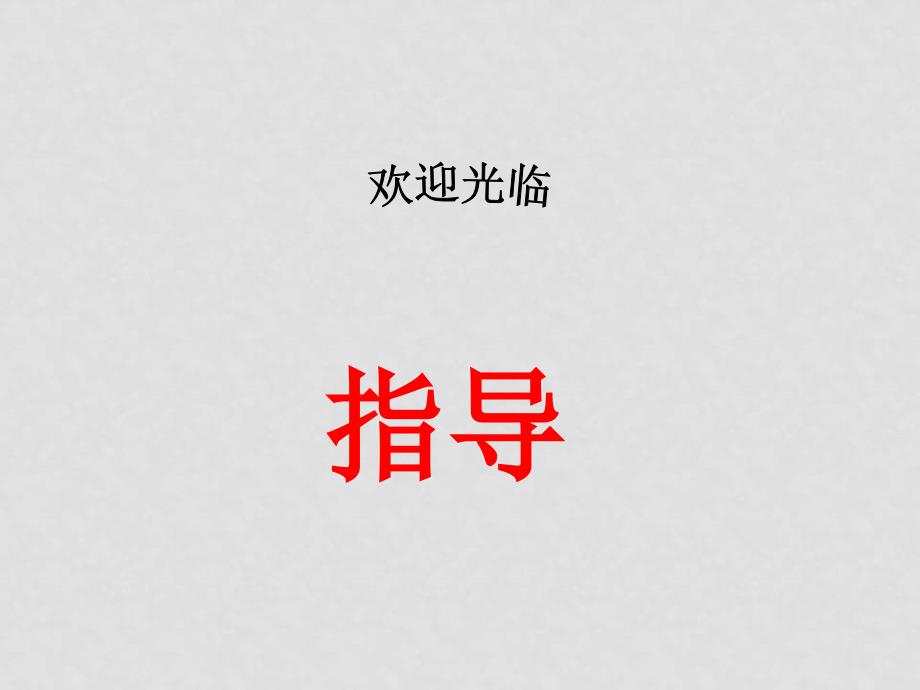 欢迎光临

指导